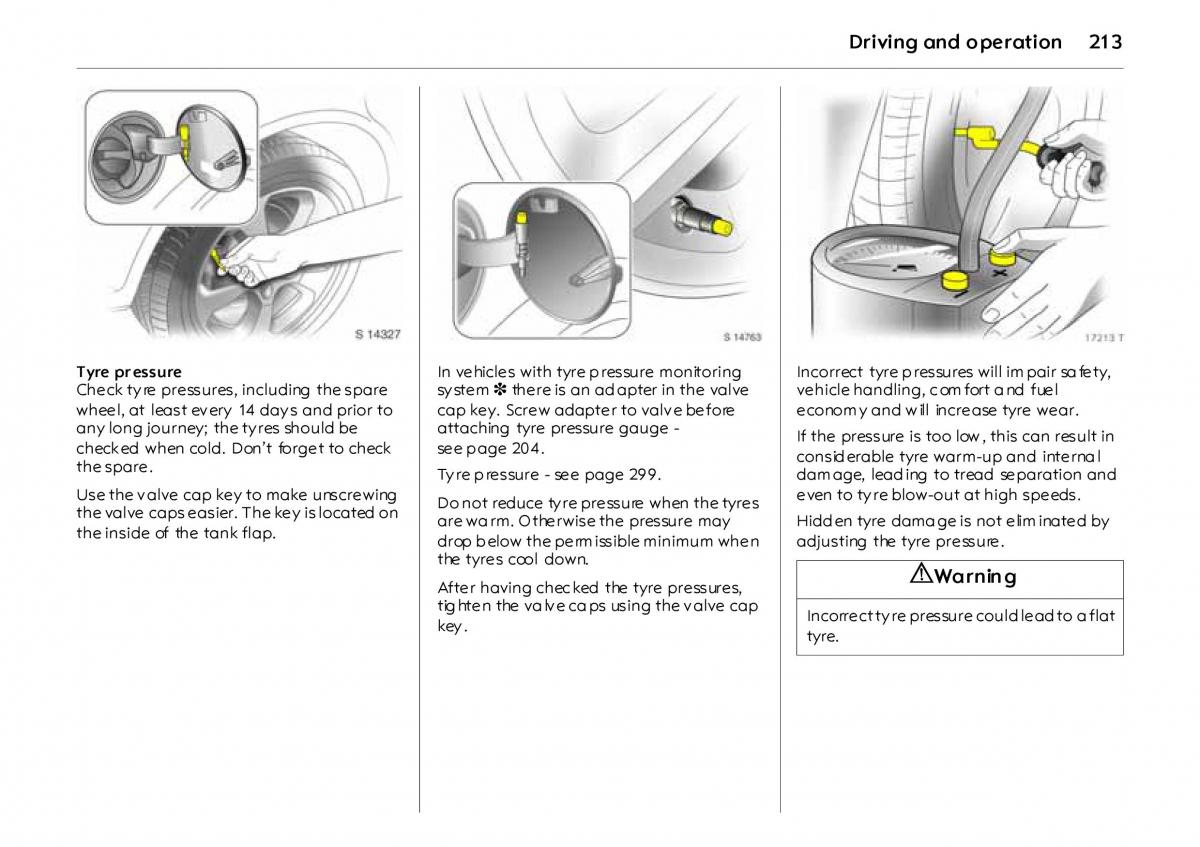 Driving and operation 213

S 14327

Tyre pressure
Check tyre pressures, including the spare wheel, at least every 14 days and prior to any long journey; the tyres should be checked when cold. Don't forget to check the spare.

Use the valve cap key to make unscrewing the valve caps easier. The key is located on the inside of the tank flap.

S 14763

In vehicles with tyre pressure monitoring system ✽ there is an adapter in the valve cap key. Screw adapter to valve before attaching tyre pressure gauge - see page 204.

Tyre pressure - see page 299.

Do not reduce tyre pressure when the tyres are warm. Otherwise the pressure may drop below the permissible minimum when the tyres cool down.

After having checked the tyre pressures, tighten the valve caps using the valve cap key.

17213 T

Incorrect tyre pressures will impair safety, vehicle handling, comfort and fuel economy and will increase tyre wear.

If the pressure is too low, this can result in considerable tyre warm-up and internal damage, leading to tread separation and even to tyre blow-out at high speeds.

Hidden tyre damage is not eliminated by adjusting the tyre pressure.

⚠Warning

Incorrect tyre pressure could lead to a flat tyre.